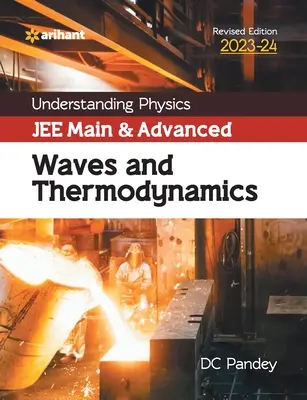 arihant

Revised Edition
2023-24

Understanding Physics

JEE Main & Advanced

Waves and Thermodynamics

DC Pandey